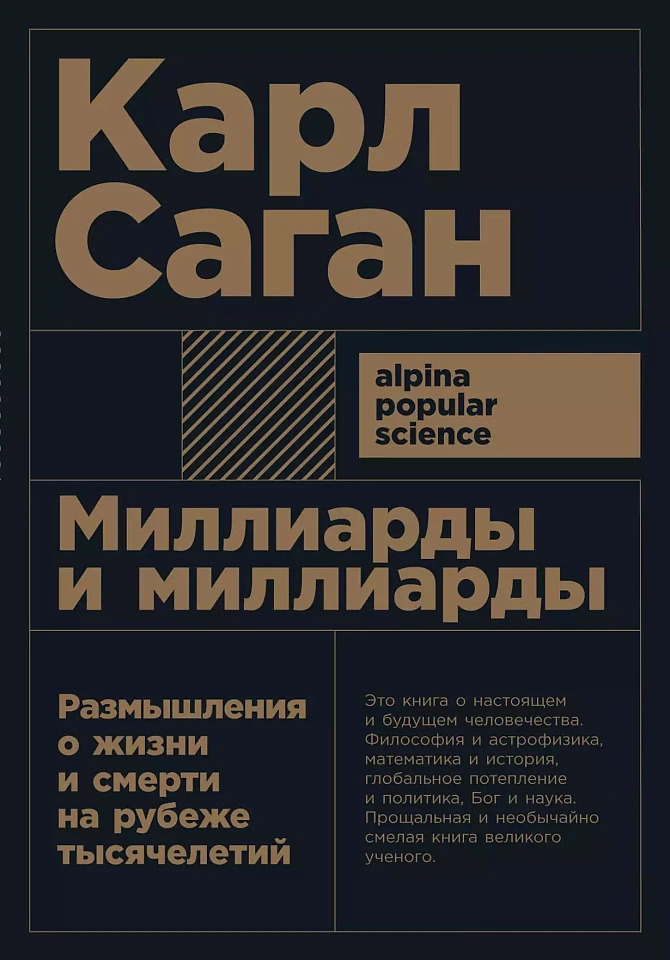 Карл Саган

alpina popular science

Миллиарды и миллиарды

Размышления о жизни и смерти на рубеже тысячелетий

Это книга о настоящем и будущем человечества. Философия и астрофизика, математика и история, глобальное потепление и политика, Бог и наука. Прощальная и необычайно смелая книга великого ученого.